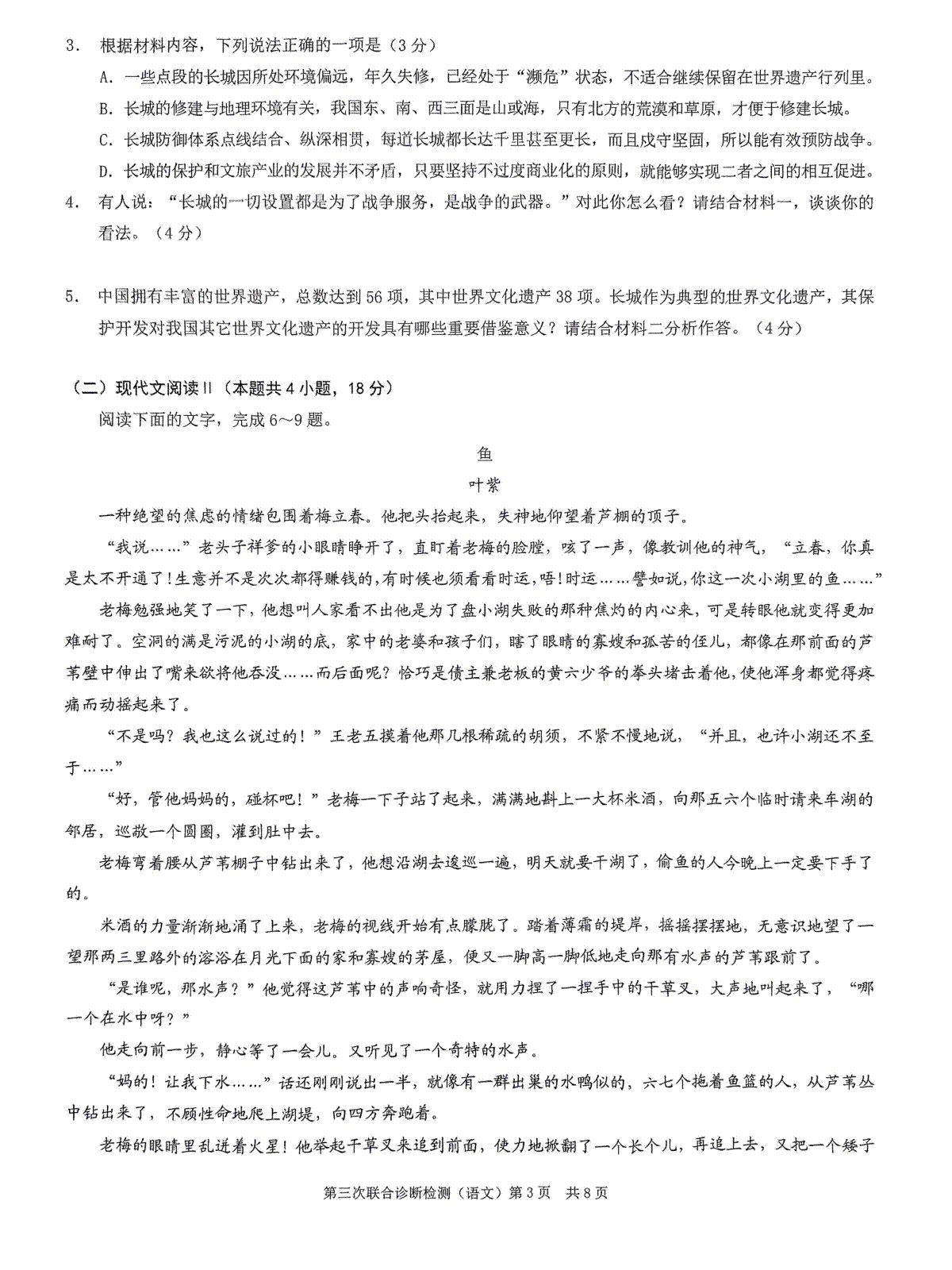 3. 根据材料内容，下列说法正确的一项是（3分）

A. 一些点段的长城因所处环境偏远，年久失修，已经处于“濒危”状态，不适合继续保留在世界遗产行列里。

B. 长城的修建与地理环境有关，我国东、南、西三面是山或海，只有北方的荒漠和草原，才便于修建长城。

C. 长城防御体系点线结合、纵深相贯，每道长城都长达千里甚至更长，而且戍守坚固，所以能有效预防战争。

D. 长城的保护和文旅产业的发展并不矛盾，只要坚持不过度商业化的原则，就能够实现二者之间的相互促进。

4. 有人说：“长城的一切设置都是为了战争服务，是战争的武器。”对此你怎么看？请结合材料一，谈谈你的看法。（4分）

5. 中国拥有丰富的世界遗产，总数达到56项，其中世界文化遗产38项。长城作为典型的世界文化遗产，其保护开发对我国其它世界文化遗产的开发具有哪些重要借鉴意义？请结合材料二分析作答。（4分）

（二）现代文阅读II（本题共4小题，18分）

阅读下面的文字，完成6～9题。

鱼

叶紫

一种绝望的焦虑的情绪包围着梅立春。他把头抬起来，失神地仰望着芦棚的顶子。

“我说……”老头子祥爹的小眼睛睁开了，直盯着老梅的脸膛，咳了一声，像教训他的神气，“立春，你真是太不开通了！生意并不是次次都得赚钱的，有时候也须看看时运，唔！时运……譬如说，你这一次小湖里的鱼……”

老梅勉强地笑了一下，他想叫人家看不出他是为了盘小湖失败的那种焦灼的内心来，可是转眼他就变得更加难耐了。空洞的满是污泥的小湖的底，家中的老婆和孩子们，瞎了眼睛的寡嫂和孤苦的侄儿，都像在那前面的芦苇壁中伸出了嘴来欲将他吞没……而后面呢？恰巧是债主兼老板的黄六少爷的拳头堵击着他，使他浑身都觉得疼痛而动摇起来了。

“不是吗？我也这么说过的！”王老五摸着他那几根稀疏的胡须，不紧不慢地说，“并且，也许小湖还不至于……”

“好，管他妈妈的，碰杯吧！”老梅一下子站了起来，满满地斟上一大杯米酒，向那五六个临时请来车湖的邻居，巡敬一个圆圈，灌到肚中去。

老梅弯着腰从芦苇棚子中钻出来了，他想沿湖去逡巡一遍，明天就要干湖了，偷鱼的人今晚上一定要下手了的。

米酒的力量渐渐地涌了上来，老梅的视线开始有点朦胧了。踏着薄霜的堤岸，摇摇摆摆地，无意识地望了一望那两三里路外的溶浴在月光下面的家和寡嫂的茅屋，便又一脚高一脚低地走向那有水声的芦苇跟前了。

“是谁呢，那水声？”他觉得这芦苇中的声响奇怪，就用力捏了一捏手中的干草叉，大声地叫起来了，“哪一个在水中呀？”

他走向前一步，静心等了一会儿。又听见了一个奇特的水声。

“妈的！让我下水……”话还刚刚说出一半，就像有一群出巢的水鸭似的，六七个拖着鱼篮的人，从芦苇丛中钻出来了，不顾性命地爬上湖堤，向四方奔跑着。

老梅的眼睛里乱迸着火星！他举起干草叉来追到前面，使力地掀翻了一个长个儿，再追上去，又把一个矮子

第三次联合诊断检测（语文）第3页 共8页